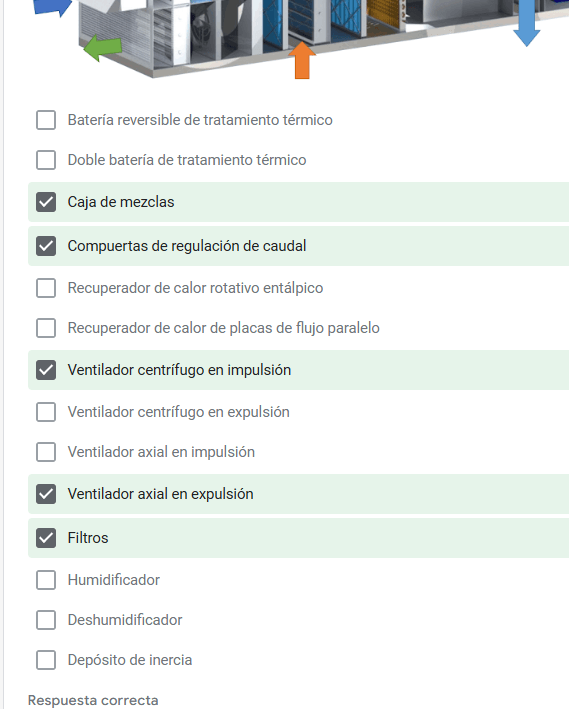 Batería reversible de tratamiento térmico

Doble batería de tratamiento térmico

Caja de mezclas

Compuertas de regulación de caudal

Recuperador de calor rotativo entálpico

Recuperador de calor de placas de flujo paralelo

Ventilador centrífugo en impulsión

Ventilador centrífugo en expulsión

Ventilador axial en impulsión

Ventilador axial en expulsión

Filtros

Humidificador

Deshumidificador

Depósito de inercia

Respuesta correcta